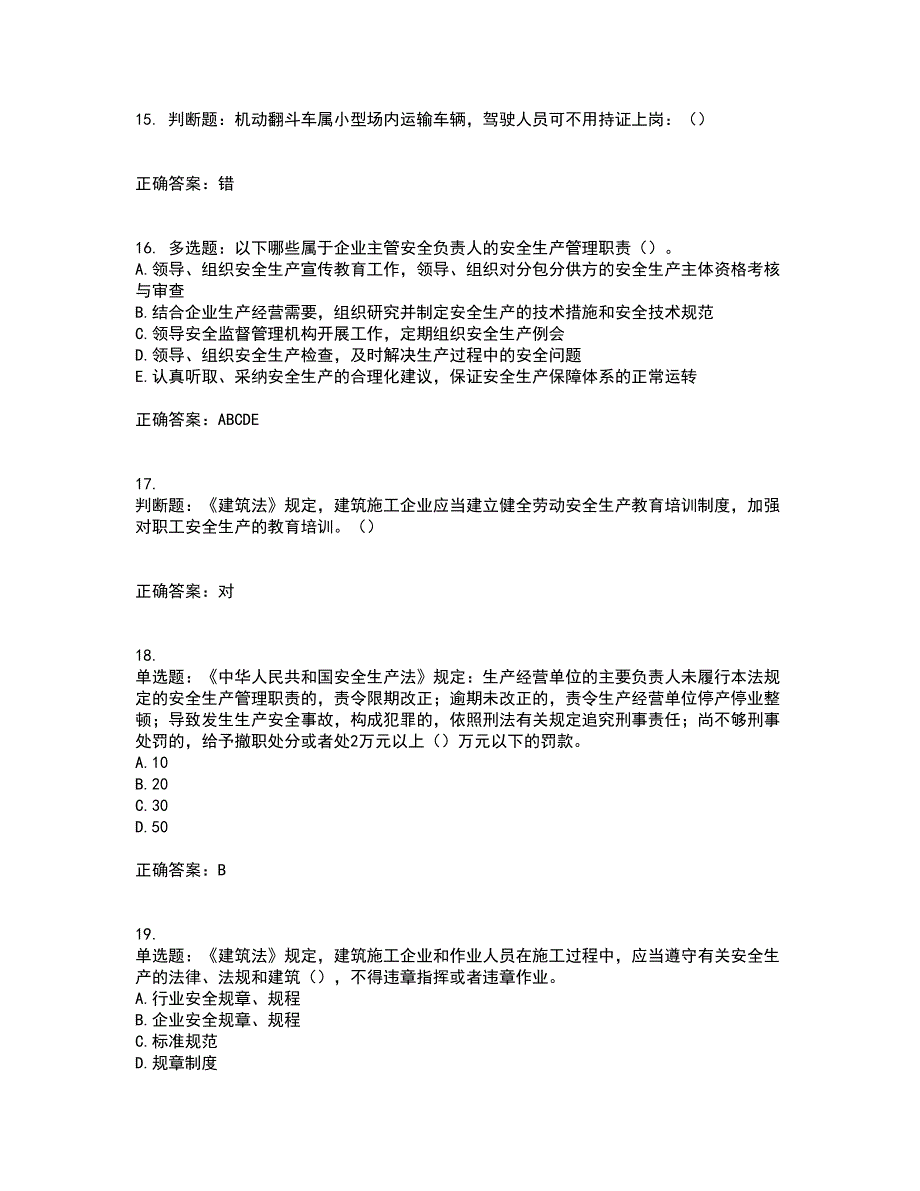 15. 判断题：机动翻斗车属小型场内运输车辆，驾驶人员可不用持证上岗：（）

正确答案：错

16. 多选题：以下哪些属于企业主管安全负责人的安全生产管理职责（）。
A.领导、组织安全生产宣传教育工作，领导、组织对分包分供方的安全生产主体资格考核与审查
B.结合企业生产经营需要，组织研究并制定安全生产的技术措施和安全技术规范
C.领导安全监督管理机构开展工作，定期组织安全生产例会
D.领导、组织安全生产检查，及时解决生产过程中的安全问题
E.认真听取、采纳安全生产的合理化建议，保证安全生产保障体系的正常运转

正确答案：ABCDE

17.
判断题：《建筑法》规定，建筑施工企业应当建立健全劳动安全生产教育培训制度，加强对职工安全生产的教育培训。（）

正确答案：对

18.
单选题：《中华人民共和国安全生产法》规定：生产经营单位的主要负责人未履行本法规定的安全生产管理职责的，责令限期改正；逾期未改正的，责令生产经营单位停产停业整顿；导致发生生产安全事故，构成犯罪的，依照刑法有关规定追究刑事责任；尚不够刑事处罚的，给予撤职处分或者处2万元以上（）万元以下的罚款。
A.10
B.20
C.30
D.50

正确答案：B

19.
单选题：《建筑法》规定，建筑施工企业和作业人员在施工过程中，应当遵守有关安全生产的法律、法规和建筑（），不得违章指挥或者违章作业。
A.行业安全规章、规程
B.企业安全规章、规程
C.标准规范
D.规章制度